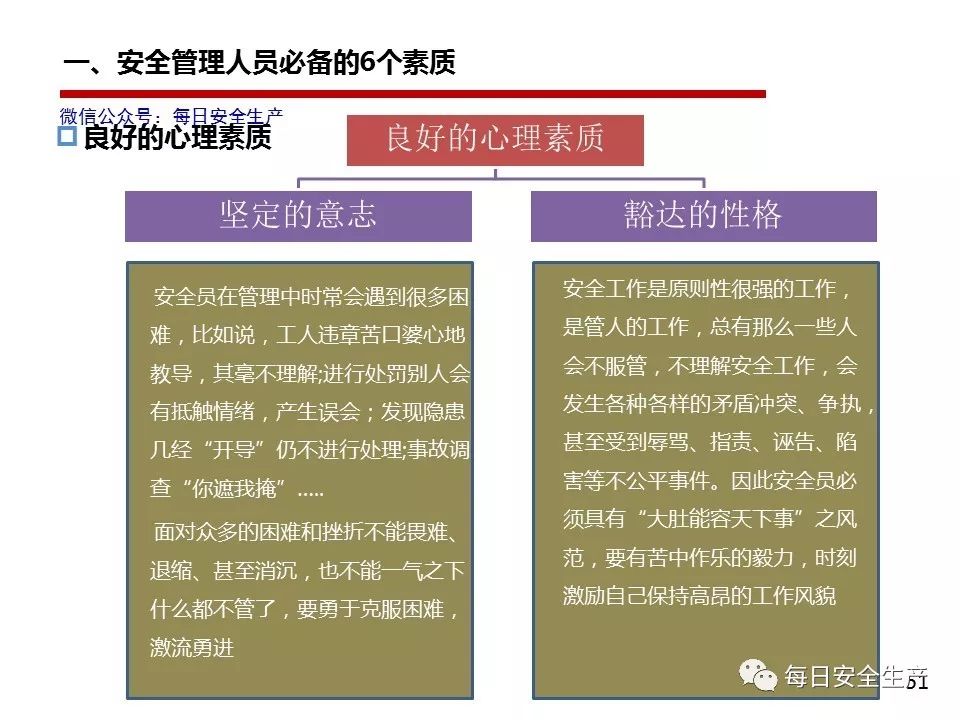 一、安全管理人员必备的6个素质

微信公众号：每日安全生产

良好的心理素质

良好的心理素质

坚定的意志

豁达的性格

安全员在管理中时常会遇到很多困难，比如说，工人违章苦口婆心地教导，其毫不理解;进行处罚别人会有抵触情绪，产生误会；发现隐患几经“开导”仍不进行处理;事故调查“你遮我掩”.....

面对众多的困难和挫折不能畏难、退缩、甚至消沉，也不能一气之下什么都不管了，要勇于克服困难，激流勇进

安全工作是原则性很强的工作，是管人的工作，总有那么一些人会不服管，不理解安全工作，会发生各种各样的矛盾冲突、争执，甚至受到辱骂、指责、诬告、陷害等不公平事件。因此安全员必须具有“大肚能容天下事”之风范，要有苦中作乐的毅力，时刻激励自己保持高昂的工作风貌

每日安全生产

51